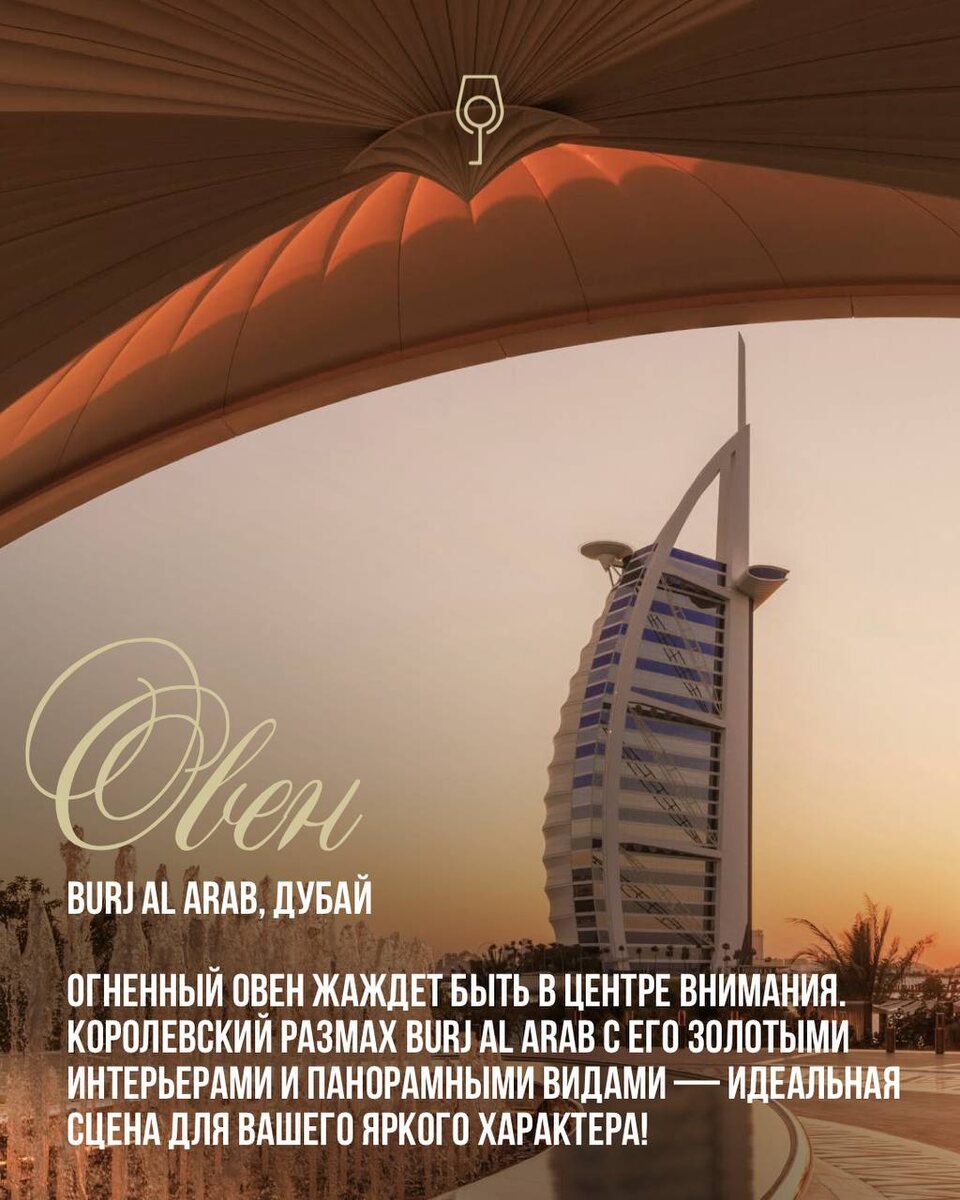 Овен

BURJ AL ARAB, ДУБАЙ

ОГНЕННЫЙ ОВЕН ЖАЖДЕТ БЫТЬ В ЦЕНТРЕ ВНИМАНИЯ. КОРОЛЕВСКИЙ РАЗМАХ BURJ AL ARAB С ЕГО ЗОЛОТЫМИ ИНТЕРЬЕРАМИ И ПАНОРАМНЫМИ ВИДАМИ — ИДЕАЛЬНАЯ СЦЕНА ДЛЯ ВАШЕГО ЯРКОГО ХАРАКТЕРА!